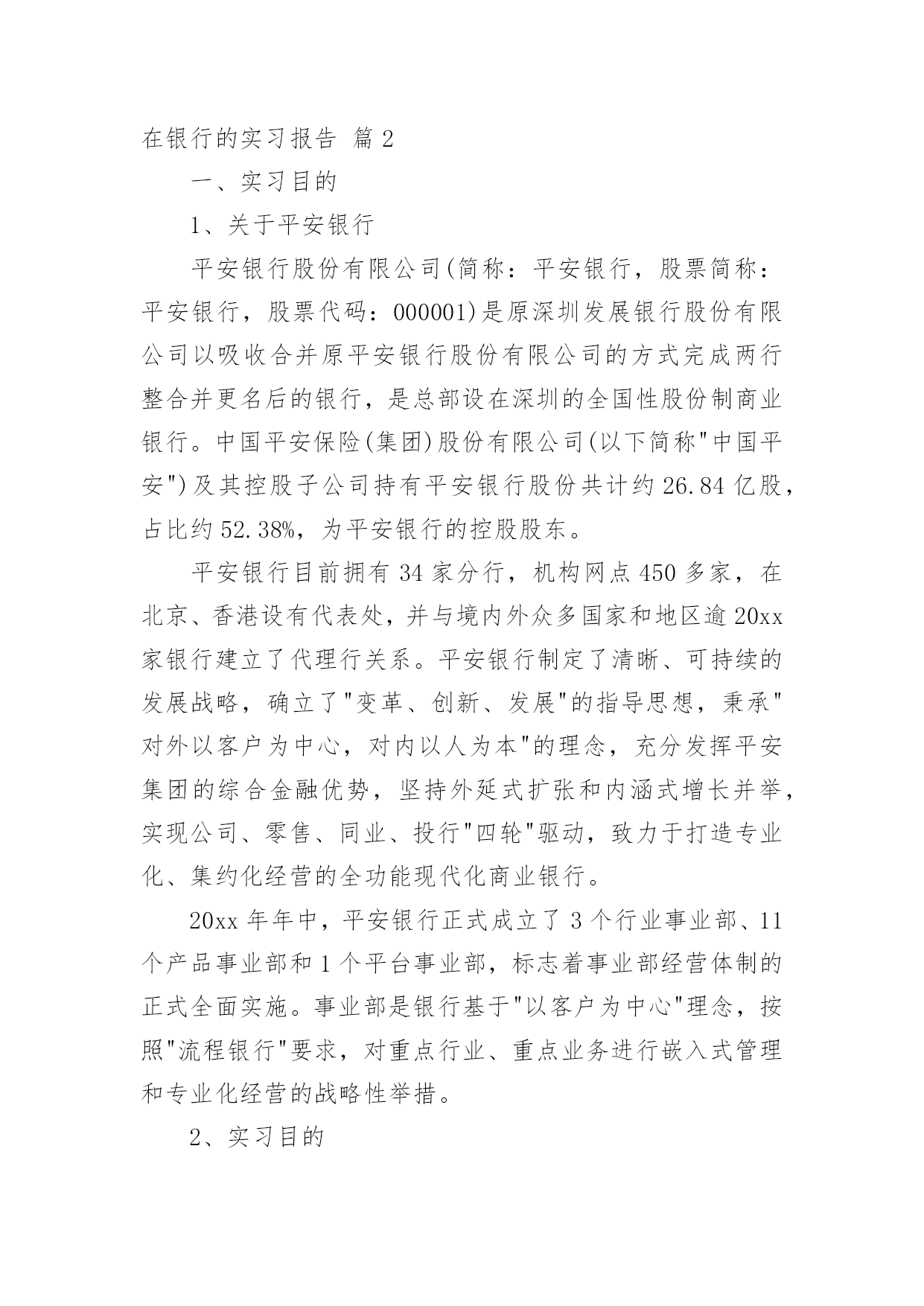 在银行的实习报告 篇2

一、实习目的

1、关于平安银行

平安银行股份有限公司(简称：平安银行，股票简称：平安银行，股票代码：000001)是原深圳发展银行股份有限公司以吸收合并原平安银行股份有限公司的方式完成两行整合并更名后的银行，是总部设在深圳的全国性股份制商业银行。中国平安保险(集团)股份有限公司(以下简称"中国平安")及其控股子公司持有平安银行股份共计约26.84亿股，占比约52.38%，为平安银行的控股股东。

平安银行目前拥有34家分行，机构网点450多家，在北京、香港设有代表处，并与境内外众多国家和地区逾20xx家银行建立了代理行关系。平安银行制定了清晰、可持续的发展战略，确立了"变革、创新、发展"的指导思想，秉承"对外以客户为中心，对内以人为本"的理念，充分发挥平安集团的综合金融优势，坚持外延式扩张和内涵式增长并举，实现公司、零售、同业、投行"四轮"驱动，致力于打造专业化、集约化经营的全功能现代化商业银行。

20xx年年中，平安银行正式成立了3个行业事业部、11个产品事业部和1个平台事业部，标志着事业部经营体制的正式全面实施。事业部是银行基于"以客户为中心"理念，按照"流程银行"要求，对重点行业、重点业务进行嵌入式管理和专业化经营的战略性举措。

2、实习目的